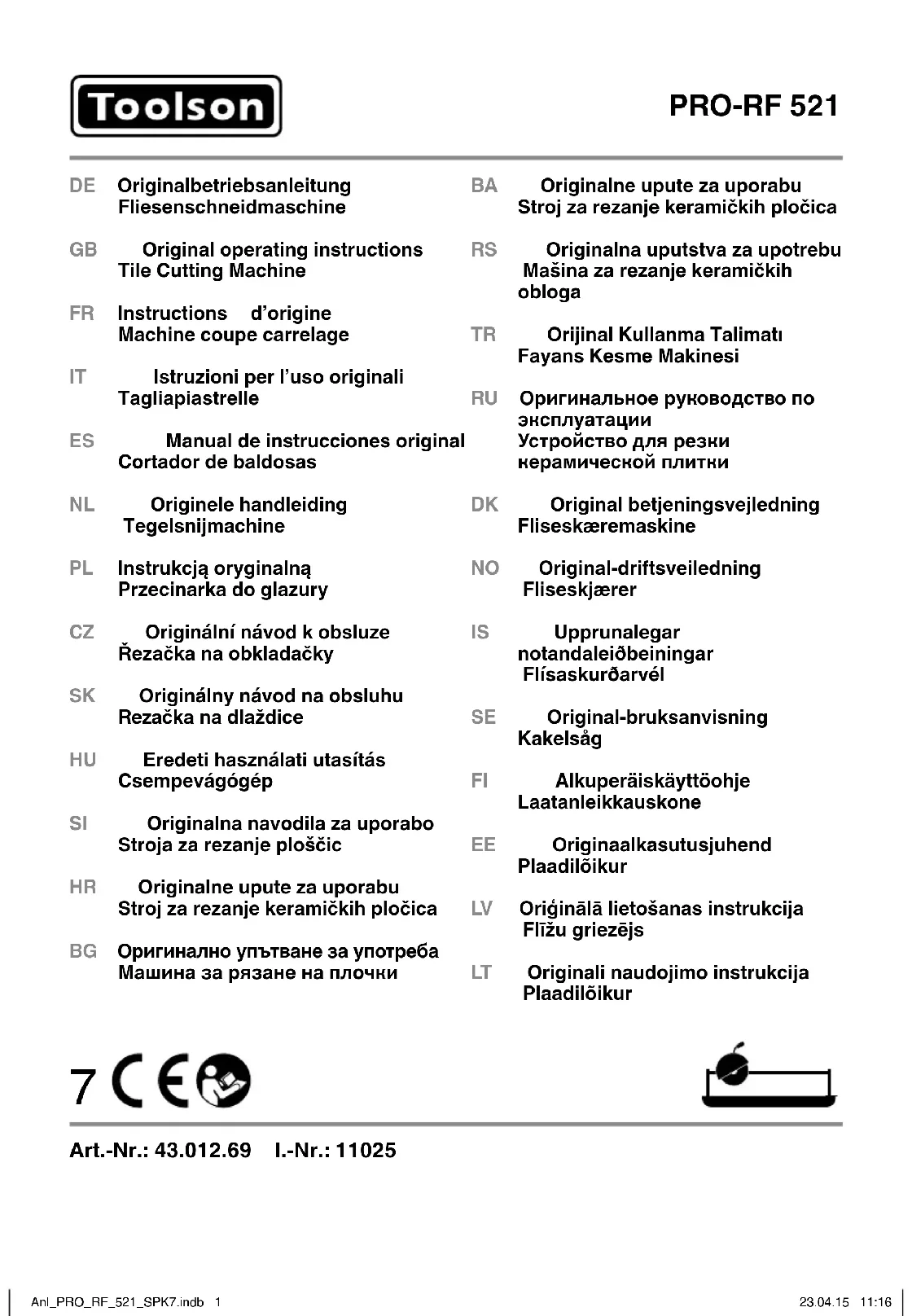 Toolson

PRO-RF 521

DE Originalbetriebsanleitung Fliesenschneidmaschine

GB Original operating instructions Tile Cutting Machine

FR Instructions d'origine Machine coupe carrelage

IT Istruzioni per l'uso originali Tagliapiastrelle

ES Manual de instrucciones original Cortador de baldosas

NL Originele handleiding Tegelsnijmachine

PL Instrukcją oryginalną Przecinarka do glazury

CZ Originální návod k obsluze Řezačka na obkladačky

SK Originálny návod na obsluhu Rezačka na dlaždice

HU Eredeti használati utasítás Csempevágógép

SI Originalna navodila za uporabo Stroja za rezanje ploščic

HR Originalne upute za uporabu Stroj za rezanje keramičkih pločica

BG Оригинално упътване за употреба Машина за рязане на плочки

BA Originalne upute za uporabu Stroj za rezanje keramičkih pločica

RS Originalna uputstva za upotrebu Mašina za rezanje keramičkih obloga

TR Orijinal Kullanma Talimatı Fayans Kesme Makinesi

RU Оригинальное руководство по эксплуатации Устройство для резки керамической плитки

DK Original betjeningsvejledning Fliseskæremaskine

NO Original-driftsveiledning Fliseskjærer

IS Upprunalegar notandaleiðbeiningar Flísaskurðarvél

SE Original-bruksanvisning Kakelsåg

FI Alkuperäiskäyttöohje Laatanleikkauskone

EE Originaalkasutusjuhend Plaadilõikur

LV Oriģinālā lietošanas instrukcija Flīžu griezējs

LT Originali naudojimo instrukcija Plaadilõikur

7 CE

Art.-Nr.: 43.012.69 I.-Nr.: 11025

Anl_PRO_RF_521_SPK7.indb 1

23.04.15 11:16